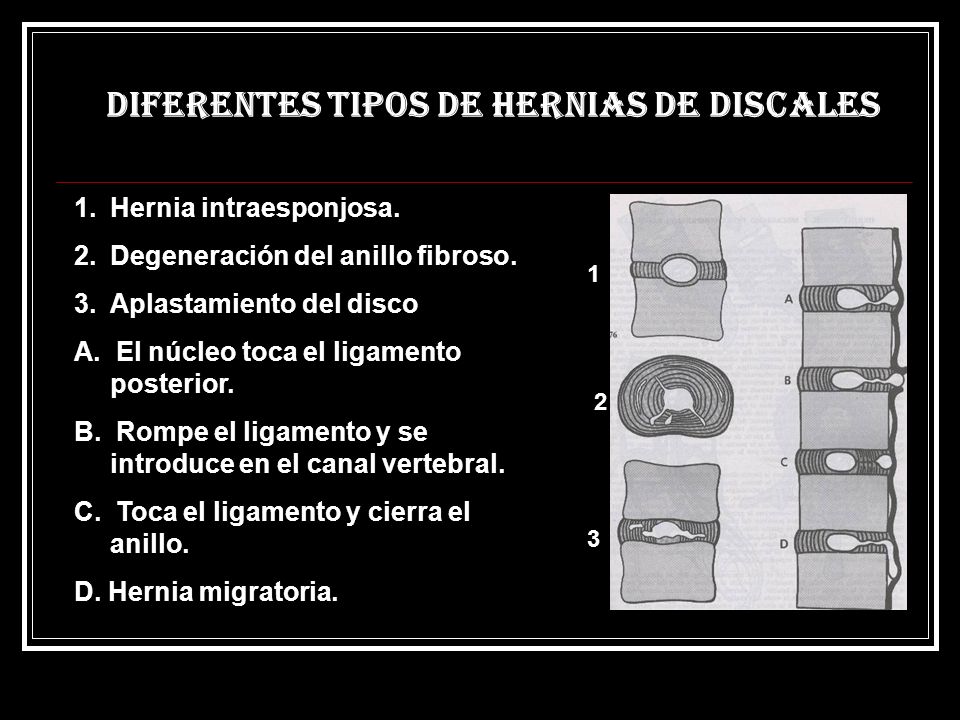 DIFERENTES TIPOS DE HERNIAS DE DISCALES

1. Hernia intraesponjosa.

2. Degeneración del anillo fibroso.

3. Aplastamiento del disco

A. El núcleo toca el ligamento posterior.

B. Rompe el ligamento y se introduce en el canal vertebral.

C. Toca el ligamento y cierra el anillo.

D. Hernia migratoria.

1

2

3

A

B

C

D